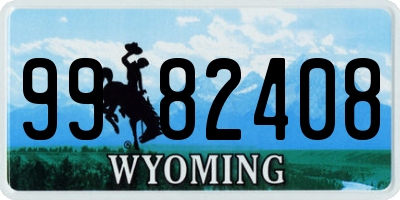 99 82408
®
WYOMING